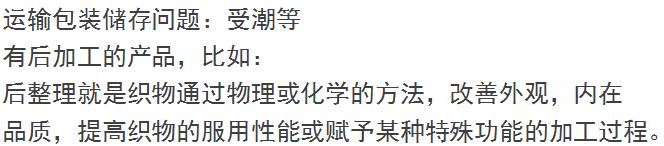 运输包装储存问题：受潮等
有后加工的产品，比如：
后整理就是织物通过物理或化学的方法，改善外观，内在品质，提高织物的服用性能或赋予某种特殊功能的加工过程。